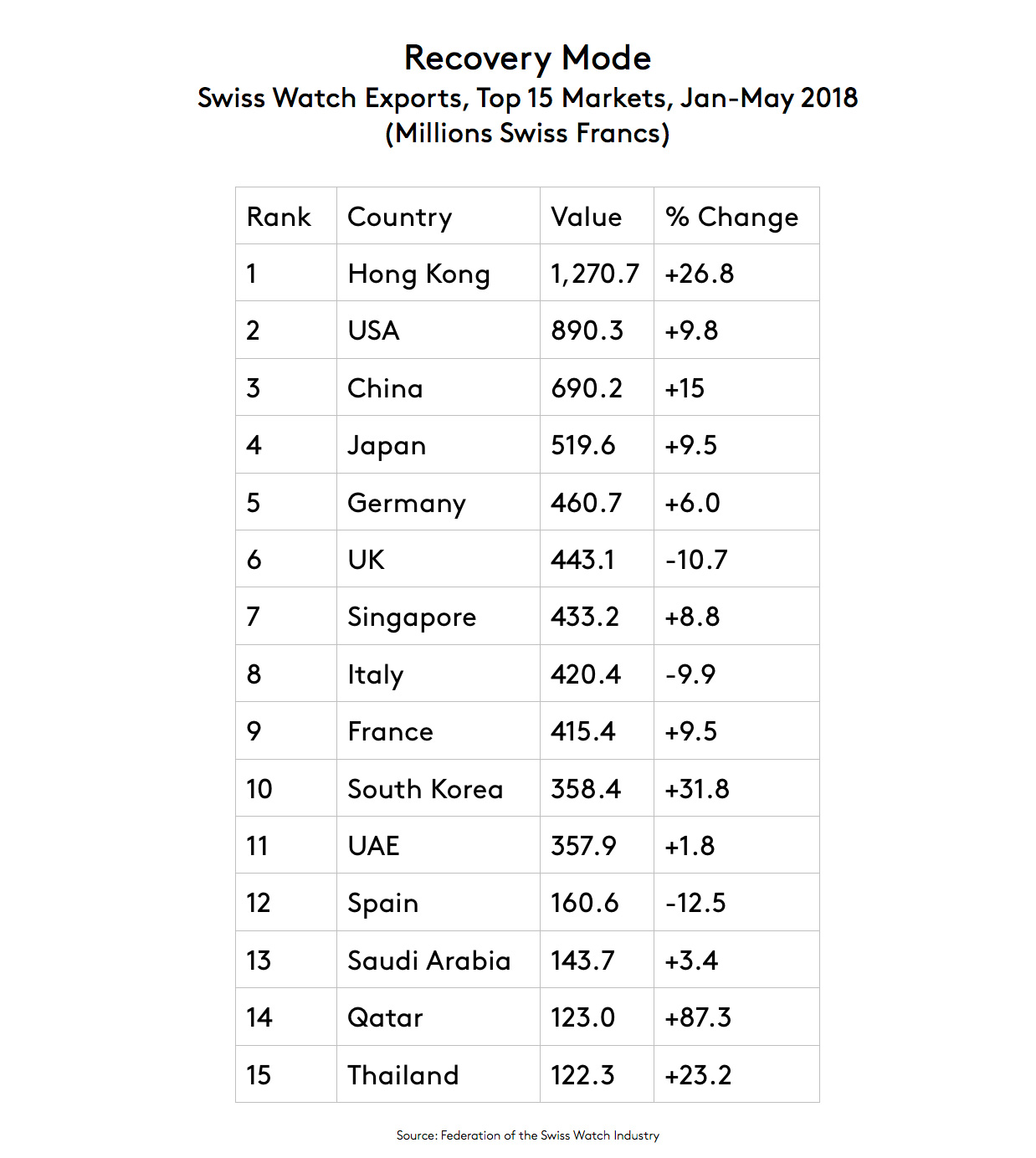 Recovery Mode
Swiss Watch Exports, Top 15 Markets, Jan-May 2018
(Millions Swiss Francs)

| Rank | Country | Value | % Change |
|---|---|---|---|
| 1 | Hong Kong | 1,270.7 | +26.8 |
| 2 | USA | 890.3 | +9.8 |
| 3 | China | 690.2 | +15 |
| 4 | Japan | 519.6 | +9.5 |
| 5 | Germany | 460.7 | +6.0 |
| 6 | UK | 443.1 | -10.7 |
| 7 | Singapore | 433.2 | +8.8 |
| 8 | Italy | 420.4 | -9.9 |
| 9 | France | 415.4 | +9.5 |
| 10 | South Korea | 358.4 | +31.8 |
| 11 | UAE | 357.9 | +1.8 |
| 12 | Spain | 160.6 | -12.5 |
| 13 | Saudi Arabia | 143.7 | +3.4 |
| 14 | Qatar | 123.0 | +87.3 |
| 15 | Thailand | 122.3 | +23.2 |

Source: Federation of the Swiss Watch Industry